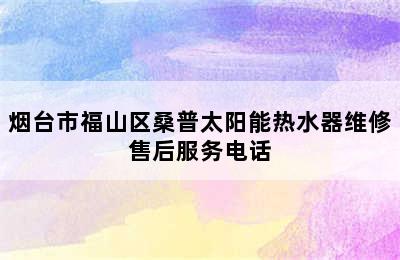 烟台市福山区桑普太阳能热水器维修售后服务电话